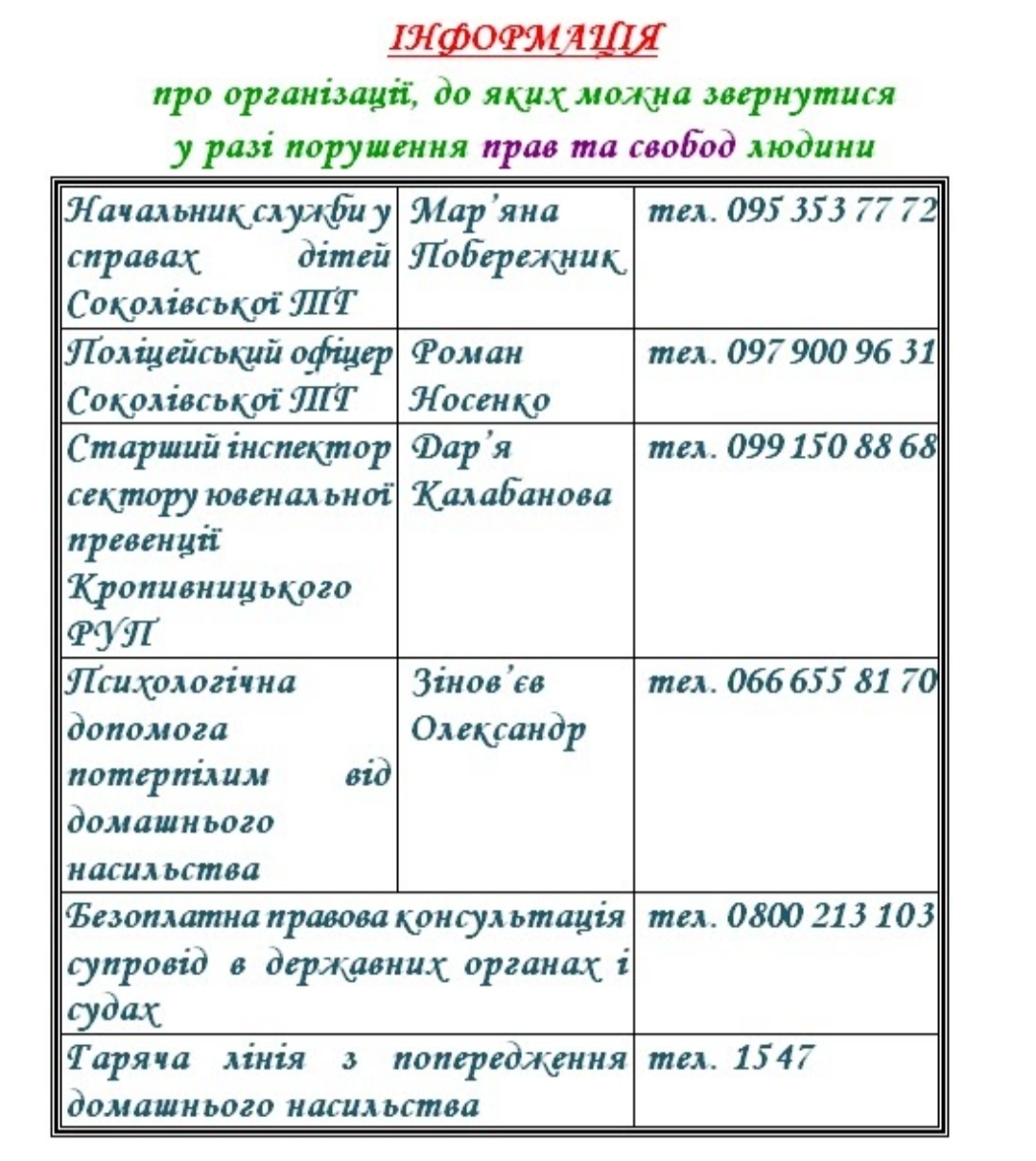 ІНФОРМАЦІЯ

про організації, до яких можна звернутися у разі порушення прав та свобод людини

| | | |
|---|---|---|
| Начальник служби у справах дітей Соколівської ТГ | Мар'яна Побережник | тел. 095 353 77 72 |
| Поліцейський офіцер Соколівської ТГ | Роман Носенко | тел. 097 900 96 31 |
| Старший інспектор сектору ювенальної превенції Кропивницького РУП | Дар'я Калабанова | тел. 099 150 88 68 |
| Психологічна допомога потерпілим від домашнього насильства | Зінов'єв Олександр | тел. 066 655 81 70 |
| Безоплатна правова консультація супровід в державних органах і судах | | тел. 0800 213 103 |
| Гаряча лінія з попередження домашнього насильства | | тел. 1547 |